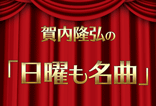 賀内隆弘の

「日曜も名曲」